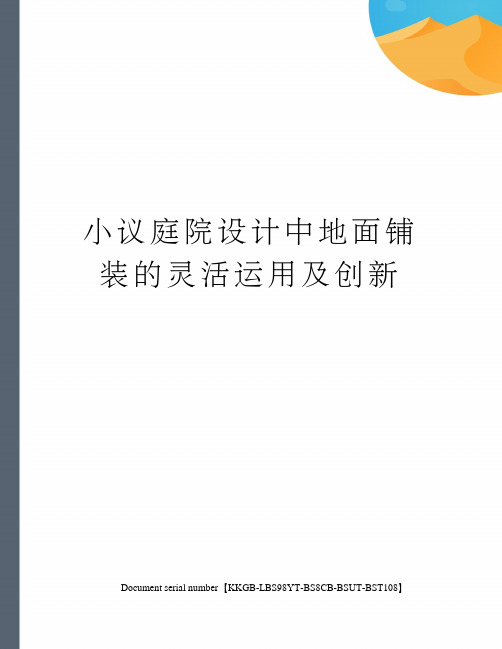 小议庭院设计中地面铺装的灵活运用及创新

Document serial number【KKGB-LBS98YT-BS8CB-BSUT-BST108】